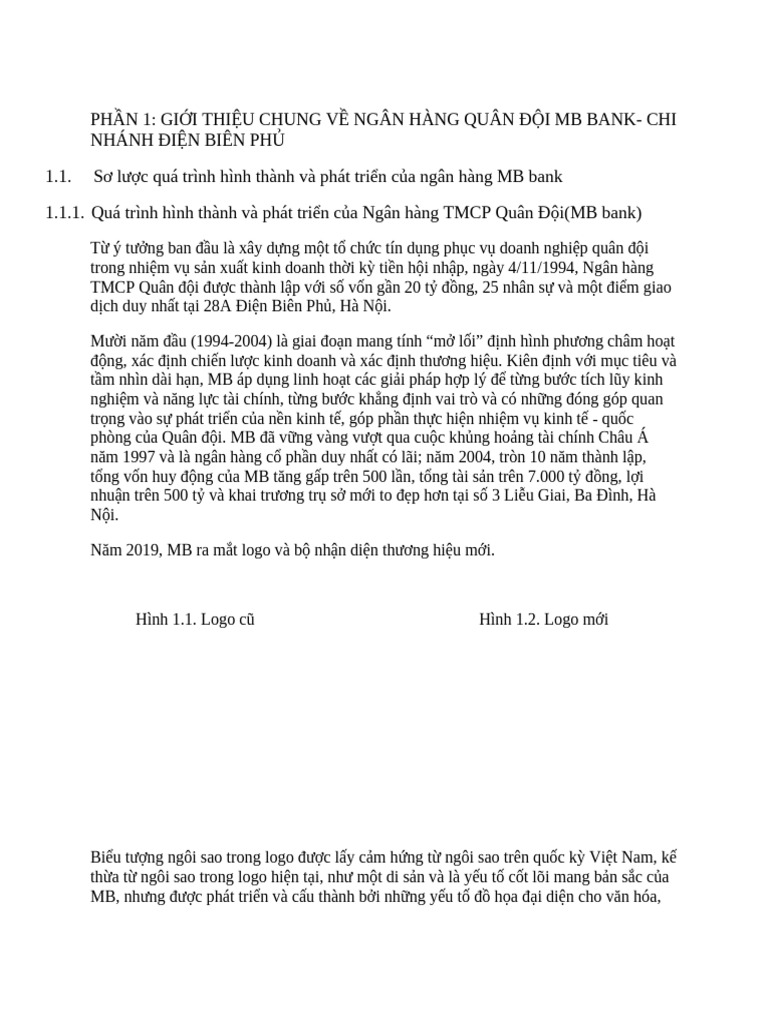 PHẦN 1: GIỚI THIỆU CHUNG VỀ NGÂN HÀNG QUÂN ĐỘI MB BANK- CHI NHÁNH ĐIỆN BIÊN PHỦ

1.1. Sơ lược quá trình hình thành và phát triển của ngân hàng MB bank

1.1.1. Quá trình hình thành và phát triển của Ngân hàng TMCP Quân Đội(MB bank)

Từ ý tưởng ban đầu là xây dựng một tổ chức tín dụng phục vụ doanh nghiệp quân đội trong nhiệm vụ sản xuất kinh doanh thời kỳ tiền hội nhập, ngày 4/11/1994, Ngân hàng TMCP Quân đội được thành lập với số vốn gần 20 tỷ đồng, 25 nhân sự và một điểm giao dịch duy nhất tại 28A Điện Biên Phủ, Hà Nội.

Mười năm đầu (1994-2004) là giai đoạn mang tính “mở lối” định hình phương châm hoạt động, xác định chiến lược kinh doanh và xác định thương hiệu. Kiên định với mục tiêu và tầm nhìn dài hạn, MB áp dụng linh hoạt các giải pháp hợp lý để từng bước tích lũy kinh nghiệm và năng lực tài chính, từng bước khẳng định vai trò và có những đóng góp quan trọng vào sự phát triển của nền kinh tế, góp phần thực hiện nhiệm vụ kinh tế - quốc phòng của Quân đội. MB đã vững vàng vượt qua cuộc khủng hoảng tài chính Châu Á năm 1997 và là ngân hàng cổ phần duy nhất có lãi; năm 2004, tròn 10 năm thành lập, tổng vốn huy động của MB tăng gấp trên 500 lần, tổng tài sản trên 7.000 tỷ đồng, lợi nhuận trên 500 tỷ và khai trương trụ sở mới to đẹp hơn tại số 3 Liễu Giai, Ba Đình, Hà Nội.

Năm 2019, MB ra mắt logo và bộ nhận diện thương hiệu mới.

Hình 1.1. Logo cũ

Hình 1.2. Logo mới

Biểu tượng ngôi sao trong logo được lấy cảm hứng từ ngôi sao trên quốc kỳ Việt Nam, kế thừa từ ngôi sao trong logo hiện tại, như một di sản và là yếu tố cốt lõi mang bản sắc của MB, nhưng được phát triển và cấu thành bởi những yếu tố đồ họa đại diện cho văn hóa,